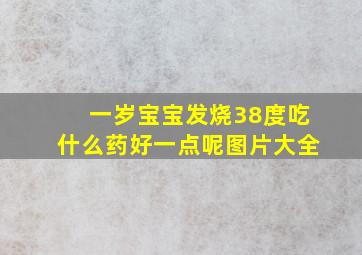 一岁宝宝发烧38度吃什么药好一点呢图片大全